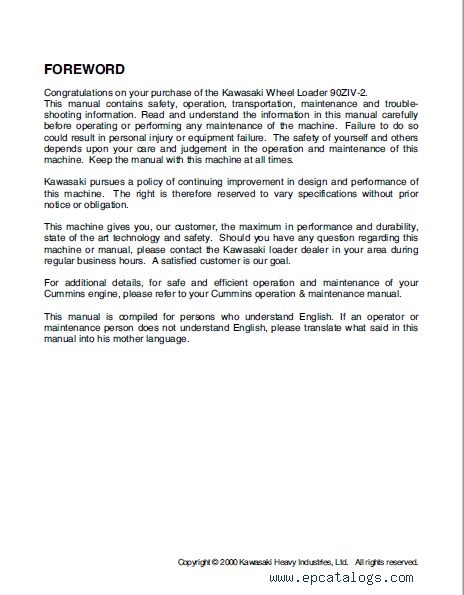 FOREWORD

Congratulations on your purchase of the Kawasaki Wheel Loader 90ZIV-2.
This manual contains safety, operation, transportation, maintenance and troubleshooting information. Read and understand the information in this manual carefully before operating or performing any maintenance of the machine. Failure to do so could result in personal injury or equipment failure. The safety of yourself and others depends upon your care and judgement in the operation and maintenance of this machine. Keep the manual with this machine at all times.

Kawasaki pursues a policy of continuing improvement in design and performance of this machine. The right is therefore reserved to vary specifications without prior notice or obligation.

This machine gives you, our customer, the maximum in performance and durability, state of the art technology and safety. Should you have any question regarding this machine or manual, please contact the Kawasaki loader dealer in your area during regular business hours. A satisfied customer is our goal.

For additional details, for safe and efficient operation and maintenance of your Cummins engine, please refer to your Cummins operation & maintenance manual.

This manual is compiled for persons who understand English. If an operator or maintenance person does not understand English, please translate what said in this manual into his mother language.

Copyright © 2000 Kawasaki Heavy Industries, Ltd. All rights reserved.

www.epcatalogs.com